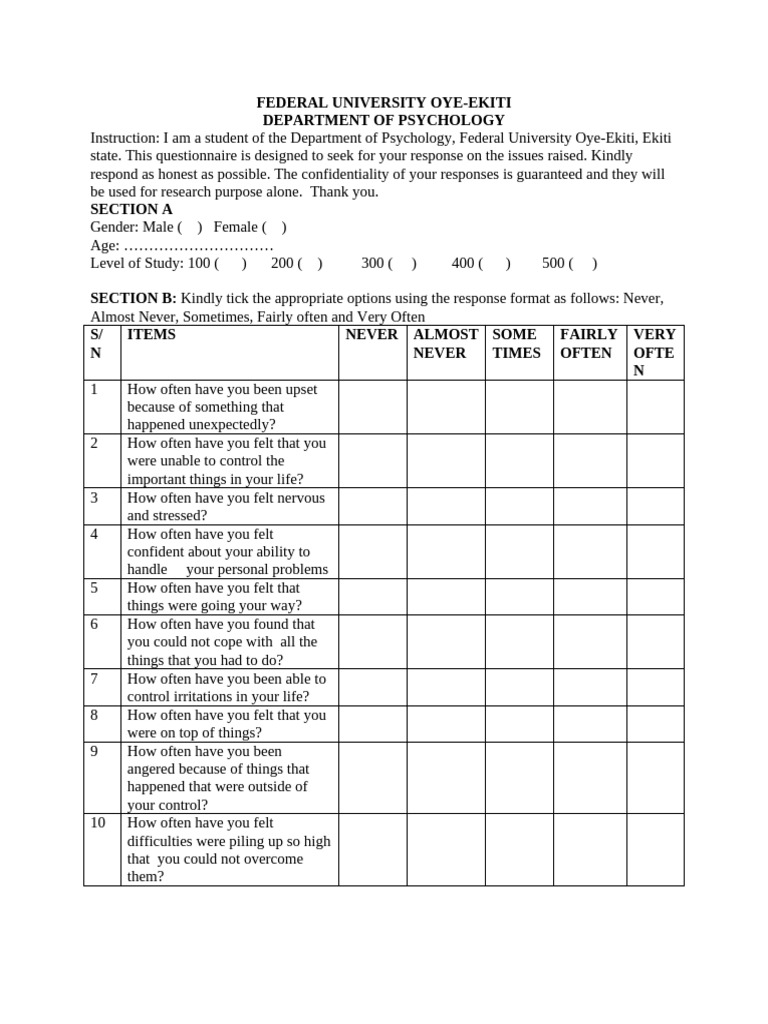 FEDERAL UNIVERSITY OYE-EKITI
DEPARTMENT OF PSYCHOLOGY

Instruction: I am a student of the Department of Psychology, Federal University Oye-Ekiti, Ekiti state. This questionnaire is designed to seek for your response on the issues raised. Kindly respond as honest as possible. The confidentiality of your responses is guaranteed and they will be used for research purpose alone. Thank you.

SECTION A
Gender: Male ( ) Female ( )
Age: …………………………
Level of Study: 100 ( ) 200 ( ) 300 ( ) 400 ( ) 500 ( )

SECTION B: Kindly tick the appropriate options using the response format as follows: Never, Almost Never, Sometimes, Fairly often and Very Often

| S/N | ITEMS | NEVER | ALMOST NEVER | SOME TIMES | FAIRLY OFTEN | VERY OFTEN |
|---|---|---|---|---|---|---|
| 1 | How often have you been upset because of something that happened unexpectedly? | | | | | |
| 2 | How often have you felt that you were unable to control the important things in your life? | | | | | |
| 3 | How often have you felt nervous and stressed? | | | | | |
| 4 | How often have you felt confident about your ability to handle your personal problems | | | | | |
| 5 | How often have you felt that things were going your way? | | | | | |
| 6 | How often have you found that you could not cope with all the things that you had to do? | | | | | |
| 7 | How often have you been able to control irritations in your life? | | | | | |
| 8 | How often have you felt that you were on top of things? | | | | | |
| 9 | How often have you been angered because of things that happened that were outside of your control? | | | | | |
| 10 | How often have you felt difficulties were piling up so high that you could not overcome them? | | | | | |